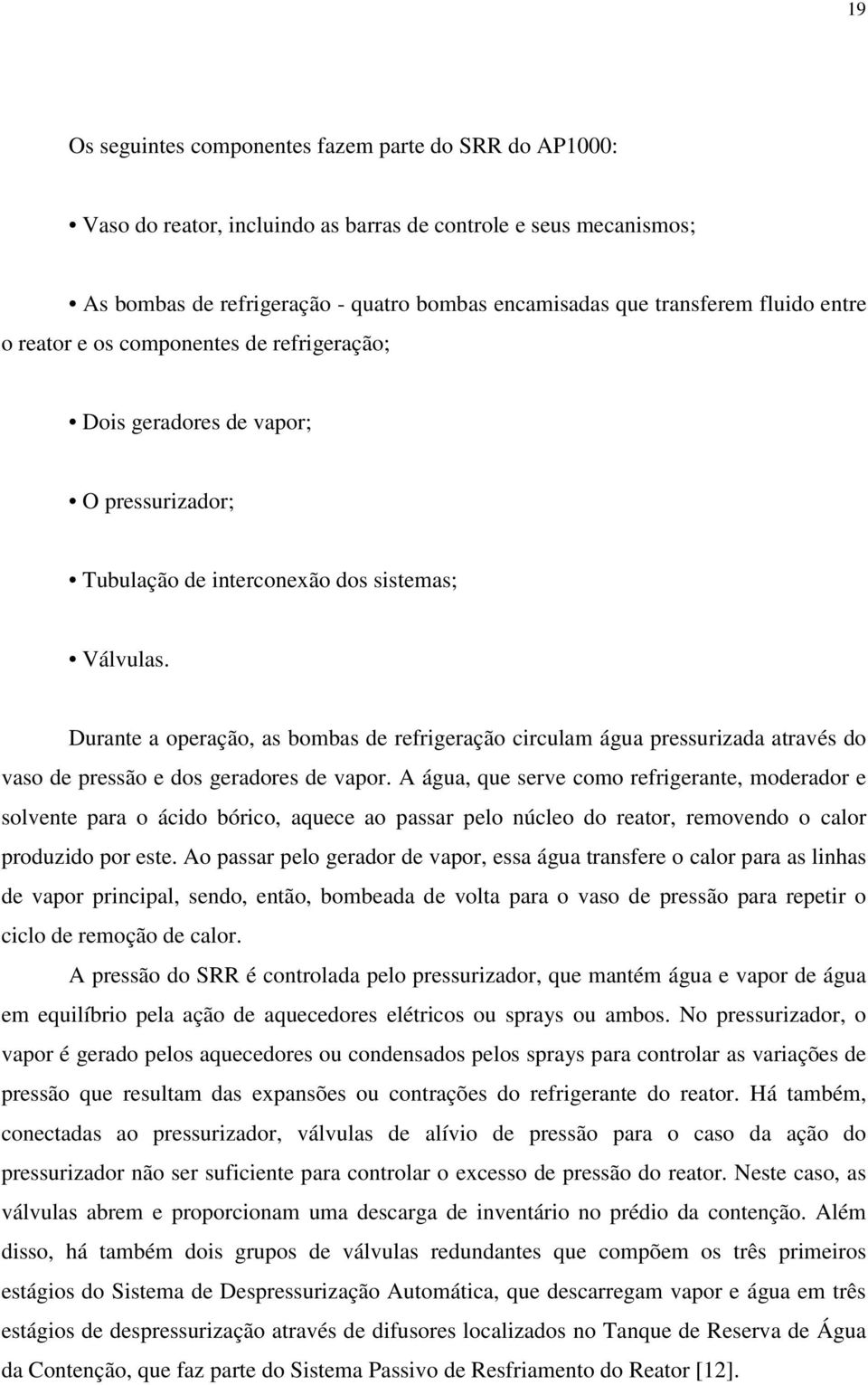 19

Os seguintes componentes fazem parte do SRR do AP1000:

• Vaso do reator, incluindo as barras de controle e seus mecanismos;

• As bombas de refrigeração - quatro bombas encamisadas que transferem fluido entre o reator e os componentes de refrigeração;

• Dois geradores de vapor;

• O pressurizador;

• Tubulação de interconexão dos sistemas;

• Válvulas.

Durante a operação, as bombas de refrigeração circulam água pressurizada através do vaso de pressão e dos geradores de vapor. A água, que serve como refrigerante, moderador e solvente para o ácido bórico, aquece ao passar pelo núcleo do reator, removendo o calor produzido por este. Ao passar pelo gerador de vapor, essa água transfere o calor para as linhas de vapor principal, sendo, então, bombeada de volta para o vaso de pressão para repetir o ciclo de remoção de calor.

A pressão do SRR é controlada pelo pressurizador, que mantém água e vapor de água em equilíbrio pela ação de aquecedores elétricos ou sprays ou ambos. No pressurizador, o vapor é gerado pelos aquecedores ou condensados pelos sprays para controlar as variações de pressão que resultam das expansões ou contrações do refrigerante do reator. Há também, conectadas ao pressurizador, válvulas de alívio de pressão para o caso da ação do pressurizador não ser suficiente para controlar o excesso de pressão do reator. Neste caso, as válvulas abrem e proporcionam uma descarga de inventário no prédio da contenção. Além disso, há também dois grupos de válvulas redundantes que compõem os três primeiros estágios do Sistema de Despressurização Automática, que descarregam vapor e água em três estágios de despressurização através de difusores localizados no Tanque de Reserva de Água da Contenção, que faz parte do Sistema Passivo de Resfriamento do Reator [12].